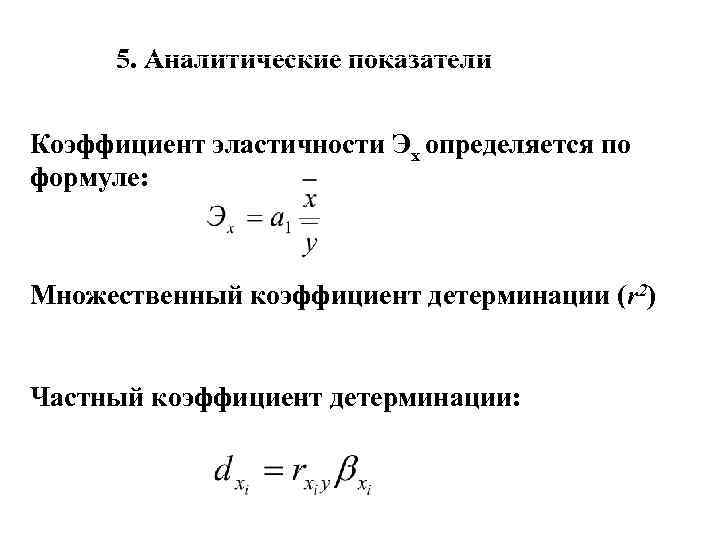 5. Аналитические показатели

Коэффициент эластичности $Э_x$ определяется по формуле:

$Э_x = a_1 \frac{\bar{x}}{\bar{y}}$

Множественный коэффициент детерминации ($r^2$)

Частный коэффициент детерминации:

$d_{x_i} = r_{x_i y} \beta_{x_i}$